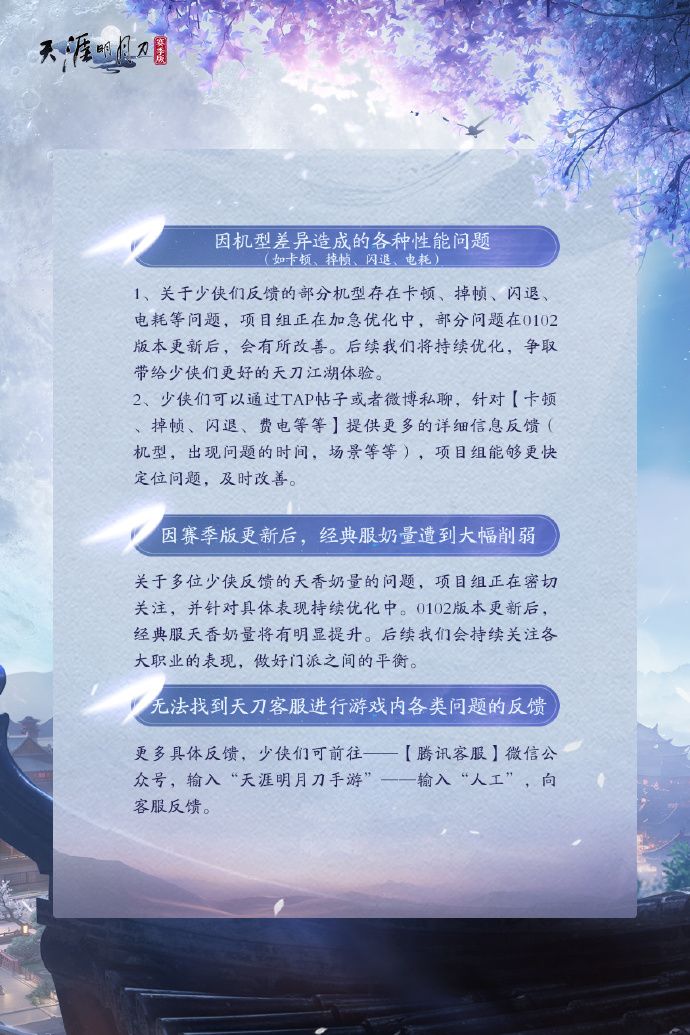 天涯明月刀 赛季版

因机型差异造成的各种性能问题
（如卡顿、掉帧、闪退、电耗）

1、关于少侠们反馈的部分机型存在卡顿、掉帧、闪退、电耗等问题，项目组正在加急优化中，部分问题在0102版本更新后，会有所改善。后续我们将持续优化，争取带给少侠们更好的天刀江湖体验。
2、少侠们可以通过TAP帖子或者微博私聊，针对【卡顿、掉帧、闪退、费电等等】提供更多的详细信息反馈（机型，出现问题的时间，场景等等），项目组能够更快定位问题，及时改善。

因赛季版更新后，经典服奶量遭到大幅削弱

关于多位少侠反馈的天香奶量的问题，项目组正在密切关注，并针对具体表现持续优化中。0102版本更新后，经典服天香奶量将有明显提升。后续我们会持续关注各大职业的表现，做好门派之间的平衡。

无法找到天刀客服进行游戏内各类问题的反馈

更多具体反馈，少侠们可前往——【腾讯客服】微信公众号，输入“天涯明月刀手游”——输入“人工”，向客服反馈。